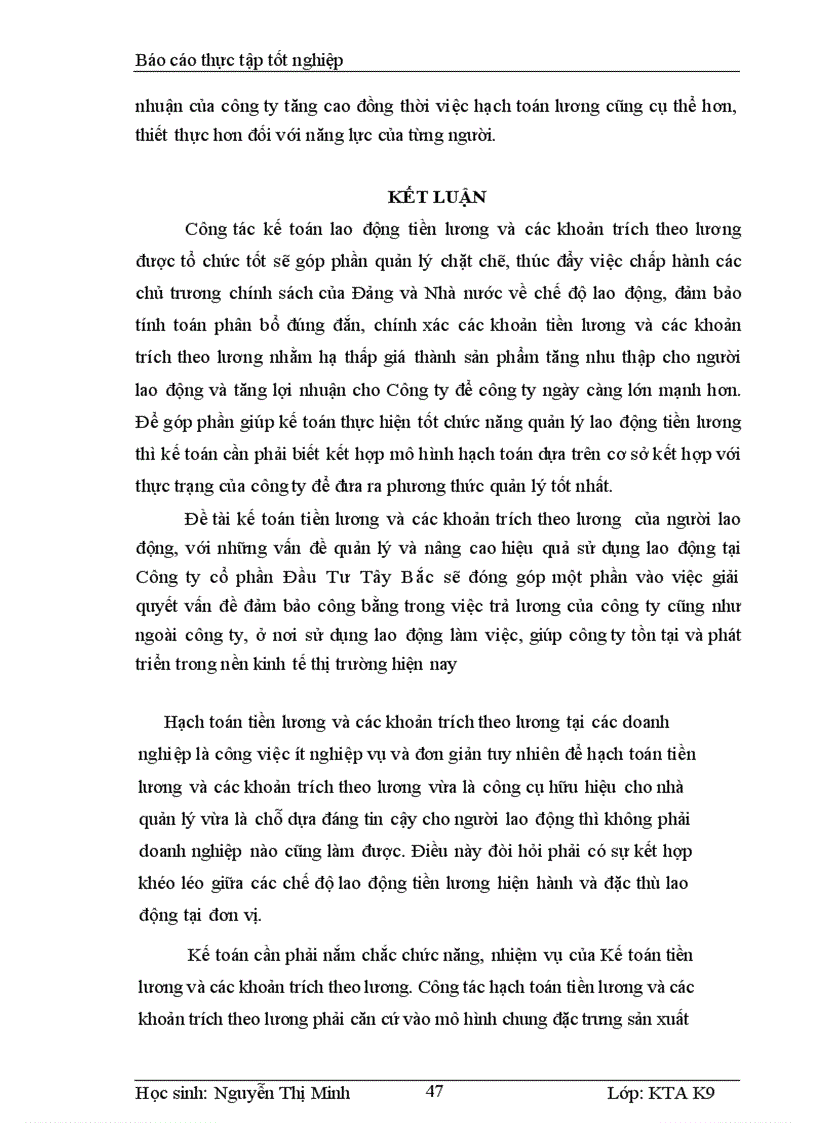 Báo cáo thực tập tốt nghiệp

nhuận của công ty tăng cao đồng thời việc hạch toán lương cũng cụ thể hơn, thiết thực hơn đối với năng lực của từng người.

KẾT LUẬN

Công tác kế toán lao động tiền lương và các khoản trích theo lương được tổ chức tốt sẽ góp phần quản lý chặt chẽ, thúc đẩy việc chấp hành các chủ trương chính sách của Đảng và Nhà nước về chế độ lao động, đảm bảo tính toán phân bổ đúng đắn, chính xác các khoản tiền lương và các khoản trích theo lương nhằm hạ thấp giá thành sản phẩm tăng nhu thập cho người lao động và tăng lợi nhuận cho Công ty để công ty ngày càng lớn mạnh hơn. Để góp phần giúp kế toán thực hiện tốt chức năng quản lý lao động tiền lương thì kế toán cần phải biết kết hợp mô hình hạch toán dựa trên cơ sở kết hợp với thực trạng của công ty để đưa ra phương thức quản lý tốt nhất.

Đề tài kế toán tiền lương và các khoản trích theo lương của người lao động, với những vấn đề quản lý và nâng cao hiệu quả sử dụng lao động tại Công ty cổ phần Đầu Tư Tây Bắc sẽ đóng góp một phần vào việc giải quyết vấn đề đảm bảo công bằng trong việc trả lương của công ty cũng như ngoài công ty, ở nơi sử dụng lao động làm việc, giúp công ty tồn tại và phát triển trong nền kinh tế thị trường hiện nay

Hạch toán tiền lương và các khoản trích theo lương tại các doanh nghiệp là công việc ít nghiệp vụ và đơn giản tuy nhiên để hạch toán tiền lương và các khoản trích theo lương vừa là công cụ hữu hiệu cho nhà quản lý vừa là chỗ dựa đáng tin cậy cho người lao động thì không phải doanh nghiệp nào cũng làm được. Điều này đòi hỏi phải có sự kết hợp khéo léo giữa các chế độ lao động tiền lương hiện hành và đặc thù lao động tại đơn vị.

Kế toán cần phải nắm chắc chức năng, nhiệm vụ của Kế toán tiền lương và các khoản trích theo lương. Công tác hạch toán tiền lương và các khoản trích theo lương phải căn cứ vào mô hình chung đặc trưng sản xuất

Học sinh: Nguyễn Thị Minh 47 Lớp: KTA K9